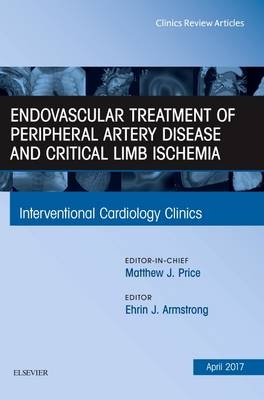 Clinics Review Articles

ENDOVASCULAR TREATMENT OF PERIPHERAL ARTERY DISEASE AND CRITICAL LIMB ISCHEMIA

Interventional Cardiology Clinics

EDITOR-IN-CHIEF
Matthew J. Price

EDITOR
Ehrin J. Armstrong

ELSEVIER

April 2017